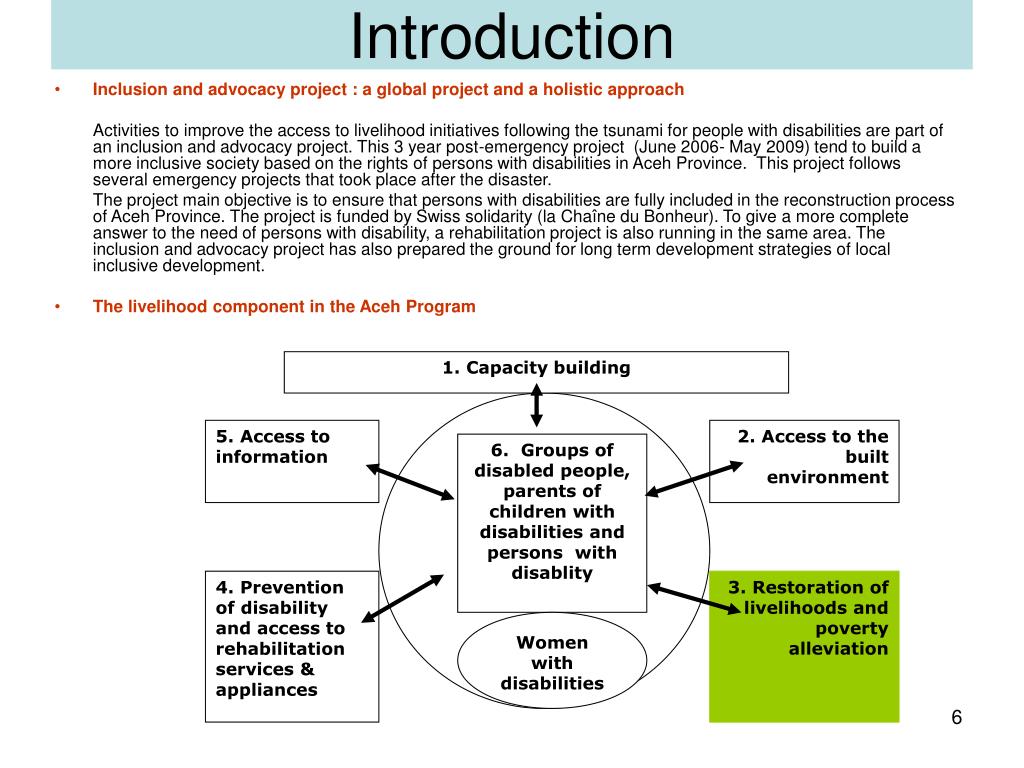 Introduction

• Inclusion and advocacy project : a global project and a holistic approach

Activities to improve the access to livelihood initiatives following the tsunami for people with disabilities are part of an inclusion and advocacy project. This 3 year post-emergency project (June 2006- May 2009) tend to build a more inclusive society based on the rights of persons with disabilities in Aceh Province. This project follows several emergency projects that took place after the disaster.

The project main objective is to ensure that persons with disabilities are fully included in the reconstruction process of Aceh Province. The project is funded by Swiss solidarity (la Chaîne du Bonheur). To give a more complete answer to the need of persons with disability, a rehabilitation project is also running in the same area. The inclusion and advocacy project has also prepared the ground for long term development strategies of local inclusive development.

• The livelihood component in the Aceh Program

1. Capacity building

5. Access to information

6. Groups of disabled people, parents of children with disabilities and persons with disablity

2. Access to the built environment

4. Prevention of disability and access to rehabilitation services & appliances

Women with disabilities

3. Restoration of livelihoods and poverty alleviation

6